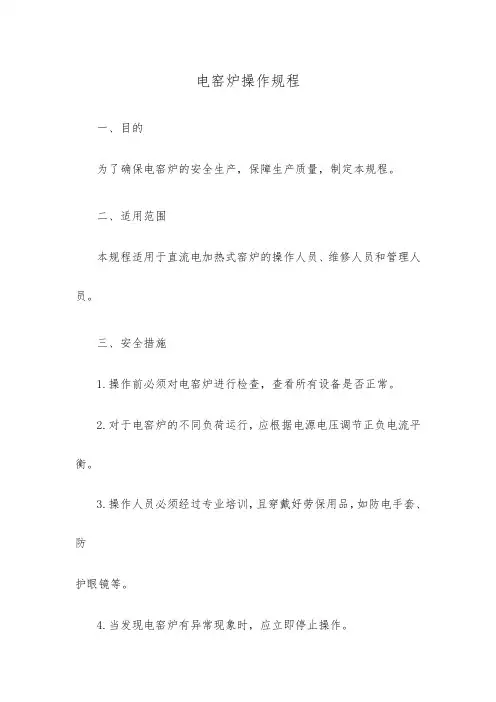 电窑炉操作规程

一、目的

为了确保电窑炉的安全生产，保障生产质量，制定本规程。

二、适用范围

本规程适用于直流电加热式窑炉的操作人员、维修人员和管理人员。

三、安全措施

1.操作前必须对电窑炉进行检查，查看所有设备是否正常。

2.对于电窑炉的不同负荷运行，应根据电源电压调节正负电流平衡。

3.操作人员必须经过专业培训，且穿戴好劳保用品，如防电手套、防

护眼镜等。

4.当发现电窑炉有异常现象时，应立即停止操作。